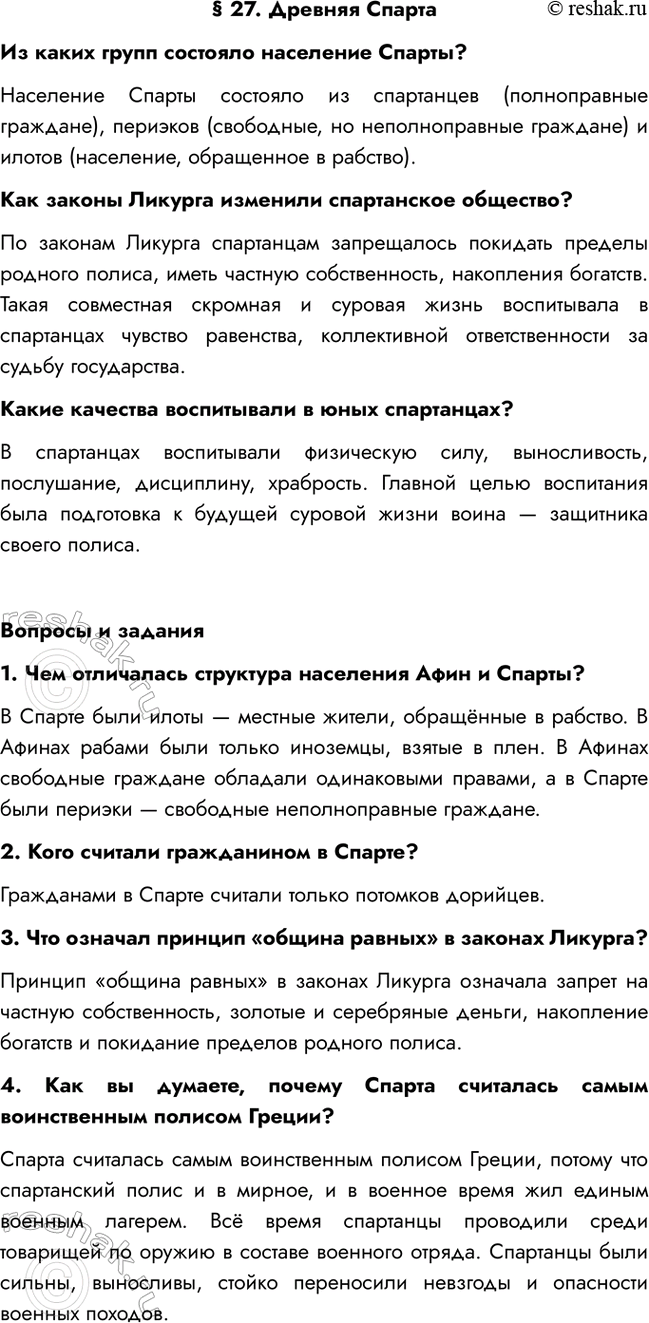 § 27. Древняя Спарта © reshak.ru

Из каких групп состояло население Спарты?

Население Спарты состояло из спартанцев (полноправные граждане), периэков (свободные, но неполноправные граждане) и илотов (население, обращенное в рабство).

Как законы Ликурга изменили спартанское общество?

По законам Ликурга спартанцам запрещалось покидать пределы родного полиса, иметь частную собственность, накопления богатств. Такая совместная скромная и суровая жизнь воспитывала в спартанцах чувство равенства, коллективной ответственности за судьбу государства.

Какие качества воспитывали в юных спартанцах?

В спартанцах воспитывали физическую силу, выносливость, послушание, дисциплину, храбрость. Главной целью воспитания была подготовка к будущей суровой жизни воина — защитника своего полиса.

reshak.ru

Вопросы и задания

1. Чем отличалась структура населения Афин и Спарты?

В Спарте были илоты — местные жители, обращённые в рабство. В Афинах рабами были только иноземцы, взятые в плен. В Афинах свободные граждане обладали одинаковыми правами, а в Спарте были периэки — свободные неполноправные граждане.

2. Кого считали гражданином в Спарте?

Гражданами в Спарте считали только потомков дорийцев.

3. Что означал принцип «община равных» в законах Ликурга?

Принцип «община равных» в законах Ликурга означала запрет на частную собственность, золотые и серебряные деньги, накопление богатств и покидание пределов родного полиса.

4. Как вы думаете, почему Спарта считалась самым воинственным полисом Греции?

Спарта считалась самым воинственным полисом Греции, потому что спартанский полис и в мирное, и в военное время жил единым военным лагерем. Всё время спартанцы проводили среди товарищей по оружию в составе военного отряда. Спартанцы были сильны, выносливы, стойко переносили невзгоды и опасности военных походов.

reshak.ru